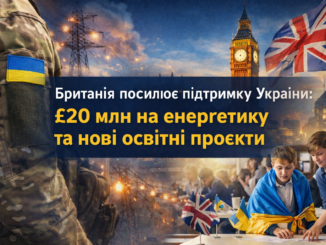 Британія посилює підтримку України:
£20 млн на енергетику та нові освітні проєкти